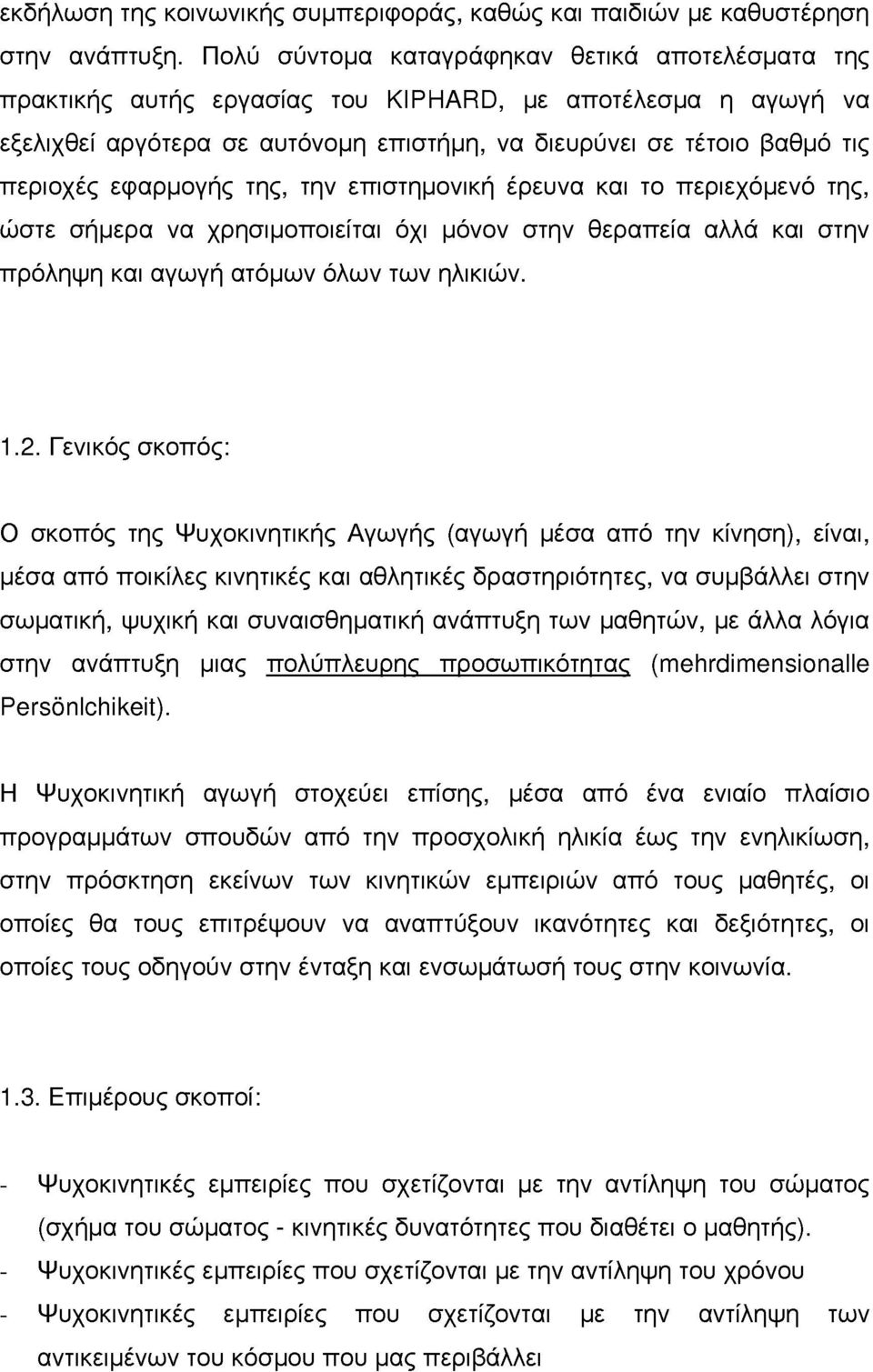 εκδήλωση της κοινωνικής συμπεριφοράς, καθώς και παιδιών με καθυστέρηση στην ανάπτυξη. Πολύ σύντομα καταγράφηκαν θετικά αποτελέσματα της πρακτικής αυτής εργασίας του KIPHARD, με αποτέλεσμα η αγωγή να εξελιχθεί αργότερα σε αυτόνομη επιστήμη, να διευρύνει σε τέτοιο βαθμό τις περιοχές εφαρμογής της, την επιστημονική έρευνα και το περιεχόμενό της, ώστε σήμερα να χρησιμοποιείται όχι μόνον στην θεραπεία αλλά και στην πρόληψη και αγωγή ατόμων όλων των ηλικιών.

1.2. Γενικός σκοπός:

Ο σκοπός της Ψυχοκινητικής Αγωγής (αγωγή μέσα από την κίνηση), είναι, μέσα από ποικίλες κινητικές και αθλητικές δραστηριότητες, να συμβάλλει στην σωματική, ψυχική και συναισθηματική ανάπτυξη των μαθητών, με άλλα λόγια στην ανάπτυξη μιας πολύπλευρης προσωπικότητας (mehrdimensionalle Persönlchikeit).

Η Ψυχοκινητική αγωγή στοχεύει επίσης, μέσα από ένα ενιαίο πλαίσιο προγραμμάτων σπουδών από την προσχολική ηλικία έως την ενηλικίωση, στην πρόσκτηση εκείνων των κινητικών εμπειριών από τους μαθητές, οι οποίες θα τους επιτρέψουν να αναπτύξουν ικανότητες και δεξιότητες, οι οποίες τους οδηγούν στην ένταξη και ενσωμάτωσή τους στην κοινωνία.

1.3. Επιμέρους σκοποί:

- Ψυχοκινητικές εμπειρίες που σχετίζονται με την αντίληψη του σώματος (σχήμα του σώματος - κινητικές δυνατότητες που διαθέτει ο μαθητής).
- Ψυχοκινητικές εμπειρίες που σχετίζονται με την αντίληψη του χρόνου
- Ψυχοκινητικές εμπειρίες που σχετίζονται με την αντίληψη των αντικειμένων του κόσμου που μας περιβάλλει